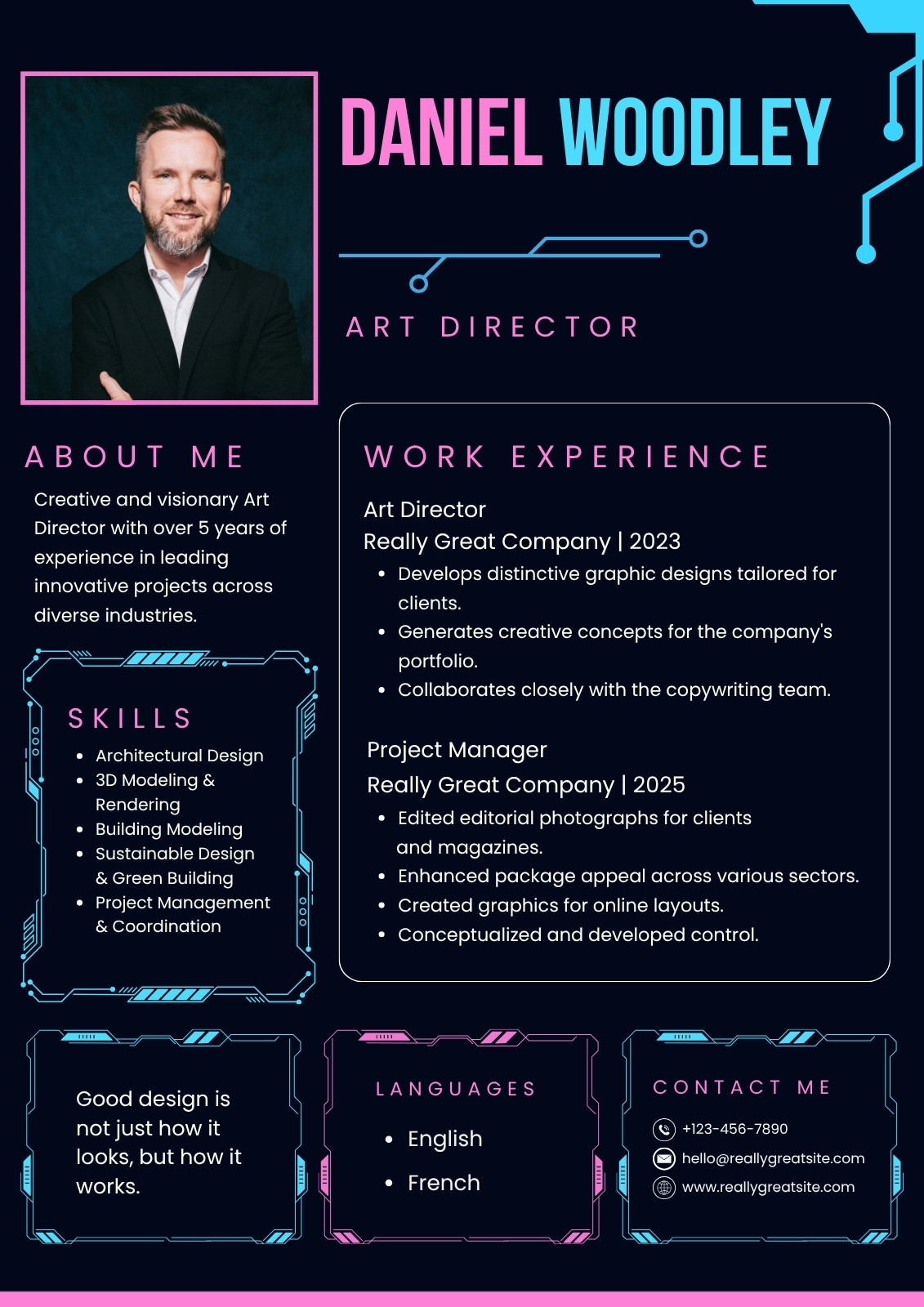 DANIEL WOODLEY

ART DIRECTOR

ABOUT ME

Creative and visionary Art Director with over 5 years of experience in leading innovative projects across diverse industries.

SKILLS

• Architectural Design
• 3D Modeling & Rendering
• Building Modeling
• Sustainable Design & Green Building
• Project Management & Coordination

WORK EXPERIENCE

Art Director
Really Great Company | 2023

• Develops distinctive graphic designs tailored for clients.
• Generates creative concepts for the company's portfolio.
• Collaborates closely with the copywriting team.

Project Manager
Really Great Company | 2025

• Edited editorial photographs for clients and magazines.
• Enhanced package appeal across various sectors.
• Created graphics for online layouts.
• Conceptualized and developed control.

Good design is not just how it looks, but how it works.

LANGUAGES

• English
• French

CONTACT ME

+123-456-7890
hello@reallygreatsite.com
www.reallygreatsite.com